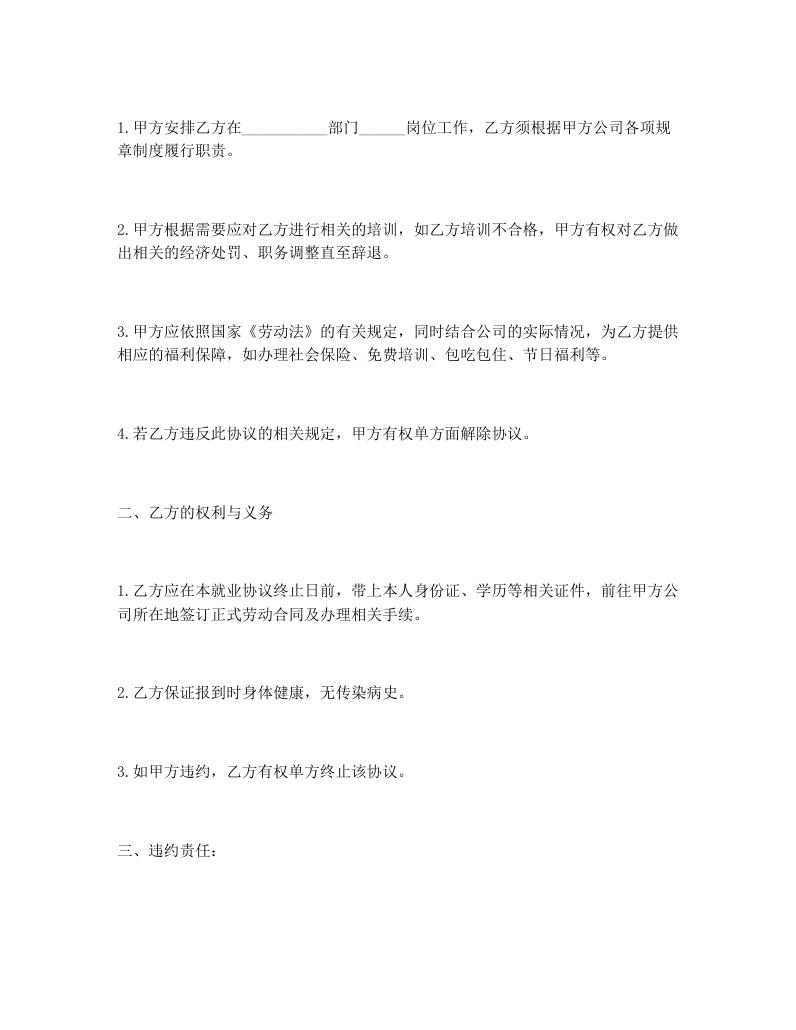 1.甲方安排乙方在___________部门______岗位工作，乙方须根据甲方公司各项规章制度履行职责。

2.甲方根据需要应对乙方进行相关的培训，如乙方培训不合格，甲方有权对乙方做出相关的经济处罚、职务调整直至辞退。

3.甲方应依照国家《劳动法》的有关规定，同时结合公司的实际情况，为乙方提供相应的福利保障，如办理社会保险、免费培训、包吃包住、节日福利等。

4.若乙方违反此协议的相关规定，甲方有权单方面解除协议。

二、乙方的权利与义务

1.乙方应在本就业协议终止日前，带上本人身份证、学历等相关证件，前往甲方公司所在地签订正式劳动合同及办理相关手续。

2.乙方保证报到时身体健康，无传染病史。

3.如甲方违约，乙方有权单方终止该协议。

三、违约责任：